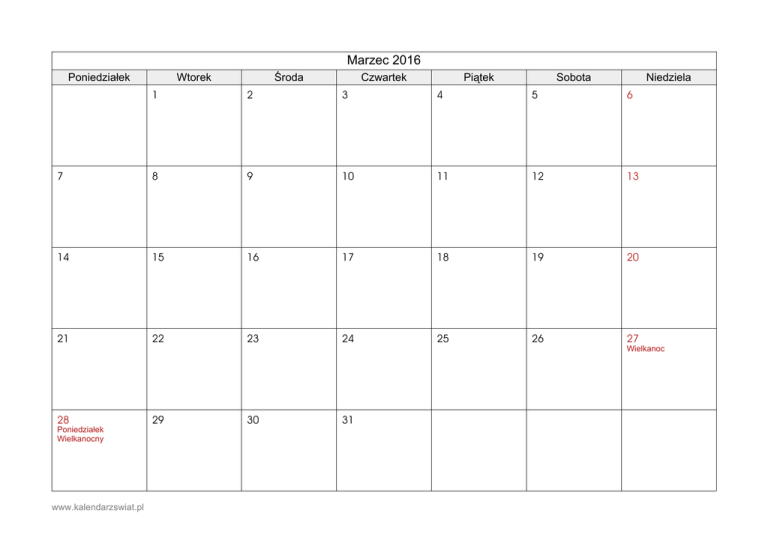 Marzec 2016

| Poniedziałek | Wtorek | Środa | Czwartek | Piątek | Sobota | Niedziela |
|---|---|---|---|---|---|---|
| | 1 | 2 | 3 | 4 | 5 | 6 |
| 7 | 8 | 9 | 10 | 11 | 12 | 13 |
| 14 | 15 | 16 | 17 | 18 | 19 | 20 |
| 21 | 22 | 23 | 24 | 25 | 26 | 27 Wielkanoc |
| 28 Poniedziałek Wielkanocny | 29 | 30 | 31 | | | |

www.kalendarzswiat.pl